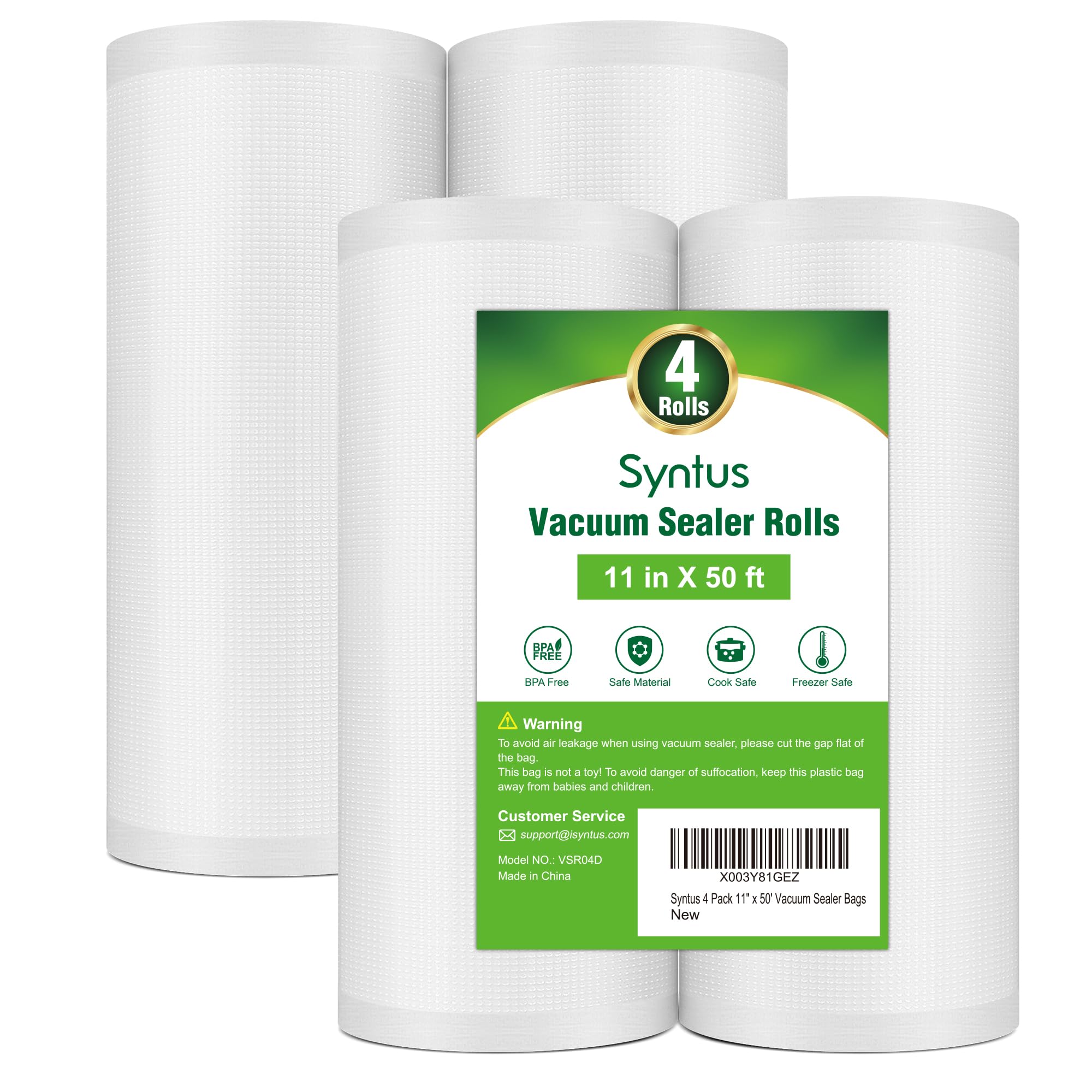 4
Rolls

Syntus
Vacuum Sealer Rolls
11 in X 50 ft

BPA FREE
BPA Free
Safe Material
Cook Safe
Freezer Safe

Warning
To avoid air leakage when using vacuum sealer, please cut the gap flat of the bag.
This bag is not a toy! To avoid danger of suffocation, keep this plastic bag away from babies and children.

Customer Service
support@isyntus.com
Model NO.: VSR04D
Made in China

X003Y81GEZ
Syntus 4 Pack 11" x 50' Vacuum Sealer Bags
New